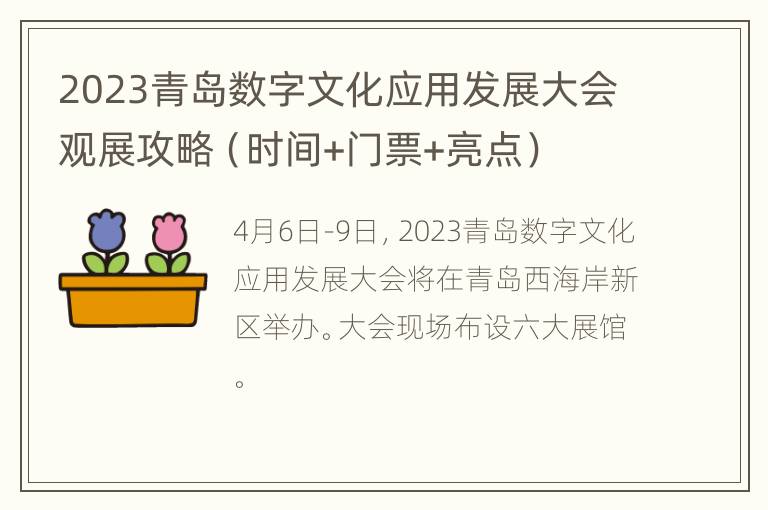 2023青岛数字文化应用发展大会观展攻略（时间+门票+亮点）

4月6日-9日，2023青岛数字文化应用发展大会将在青岛西海岸新区举办。大会现场布设六大展馆。